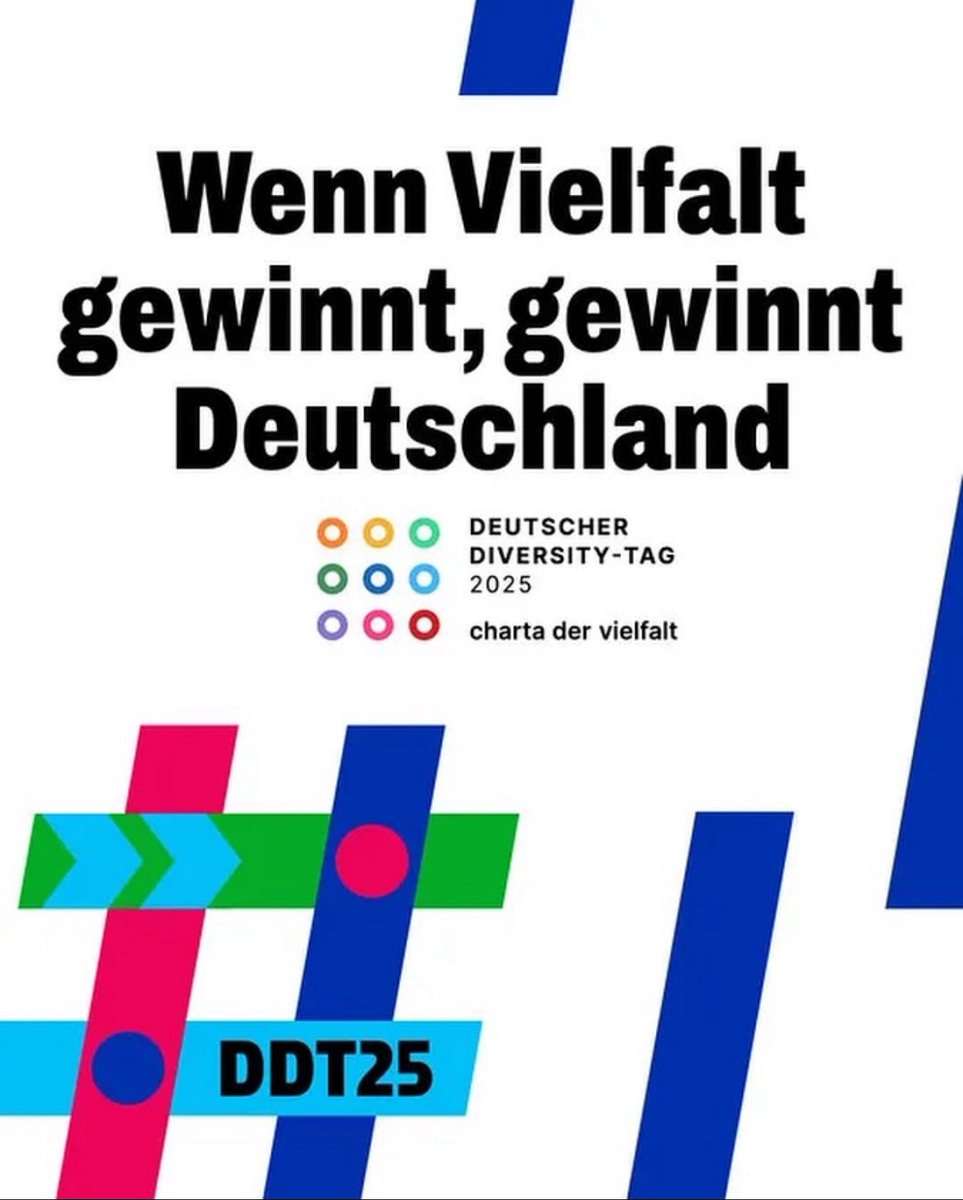 Wenn Vielfalt gewinnt, gewinnt Deutschland

DEUTSCHER DIVERSITY-TAG 2025

charta der vielfalt

DDT25